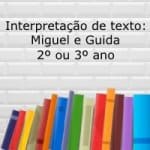 Interpretação de texto:
Miguel e Guida
2º ou 3º ano